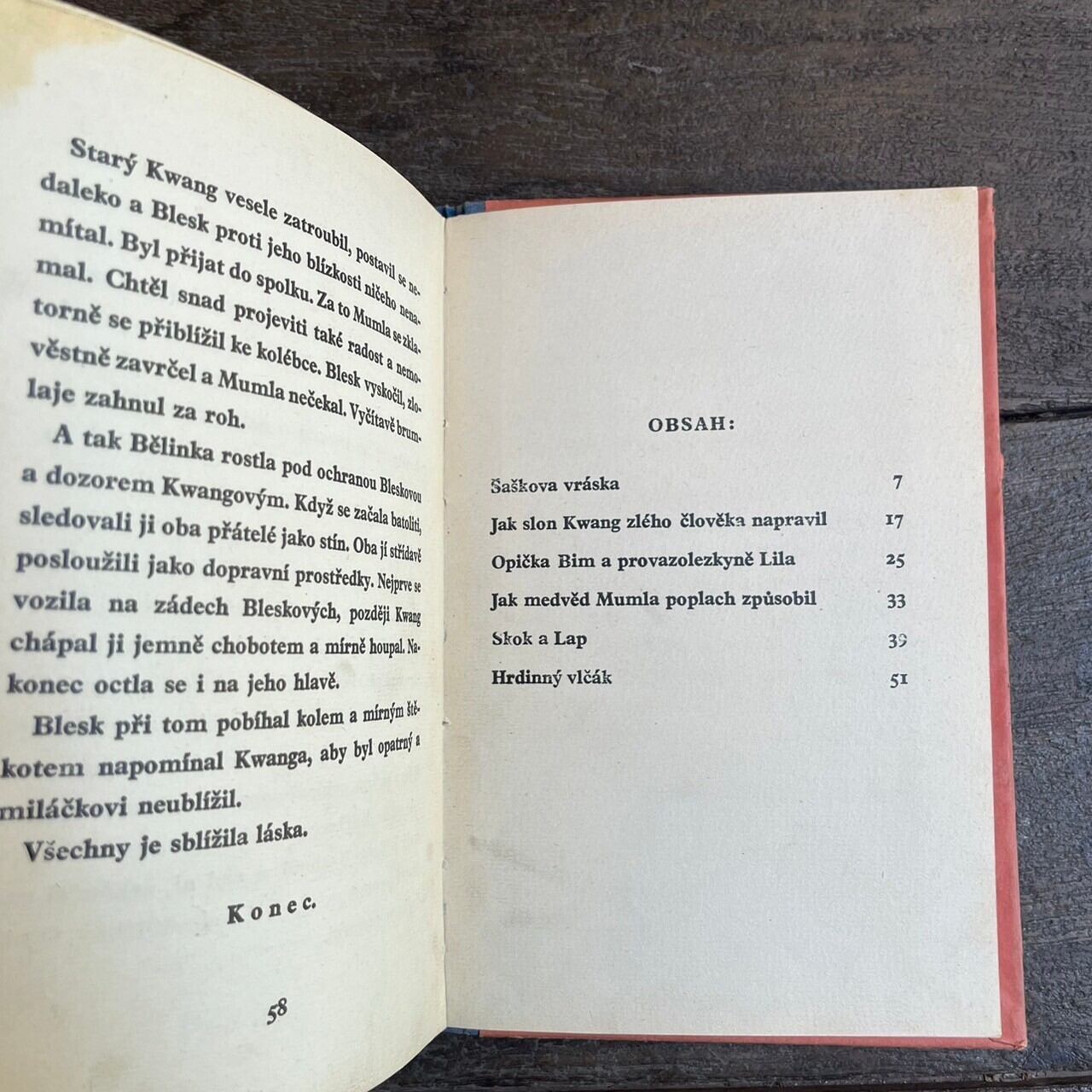 Starý Kwang vesele zatroubil, postavil se nedaleko a Blesk proti jeho blízkosti ničeho nenamítal. Byl přijat do spolku. Za to Mumla se zklamal. Chtěl snad projeviti také radost a nemotorně se přiblížil ke kolébce. Blesk vyskočil, zlověstně zavrčel a Mumla nečekal. Vyčítavě brumlaje zahnul za roh.

A tak Bělinka rostla pod ochranou Bleskovou a dozorem Kwangovým. Když se začala batoliti, sledovali ji oba přátelé jako stín. Oba jí střídavě posloužili jako dopravní prostředky. Nejprve se vozila na zádech Bleskových, později Kwang chápal ji jemně chobotem a mírně houpal. Nakonec octla se i na jeho hlavě.

Blesk při tom pobíhal kolem a mírným štěkotem napomínal Kwanga, aby byl opatrný a miláčkovi neublížil.

Všechny je sblížila láska.

Konec.

58

OBSAH:

Šaškova vráska 7
Jak slon Kwang zlého člověka napravil 17
Opička Bim a provazolezkyně Lila 25
Jak medvěd Mumla poplach způsobil 33
Skok a Lap 39
Hrdinný vlčák 51